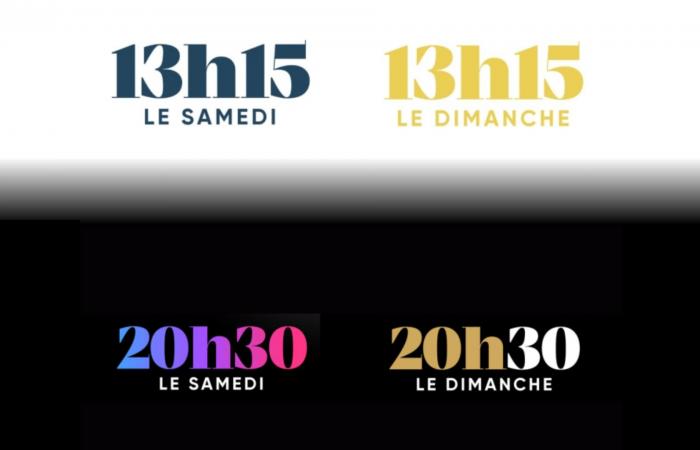 13h15
LE SAMEDI

13h15
LE DIMANCHE

20h30
LE SAMEDI

20h30
LE DIMANCHE